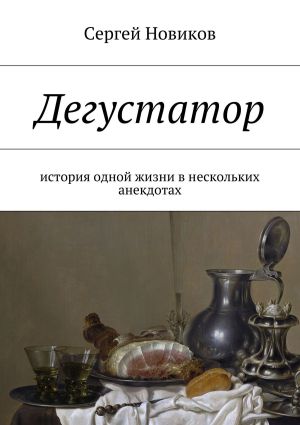 Сергей Новиков

Дегустатор

история одной жизни в нескольких анекдотах